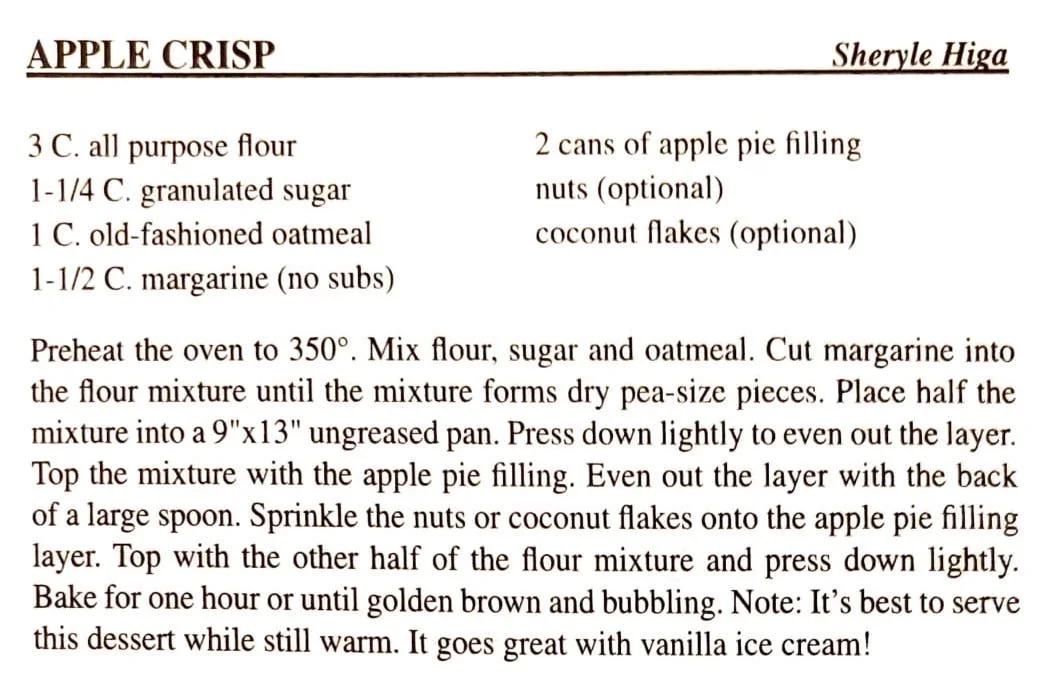 APPLE CRISP Sheryle Higa

3 C. all purpose flour
1-1/4 C. granulated sugar
1 C. old-fashioned oatmeal
1-1/2 C. margarine (no subs)

2 cans of apple pie filling
nuts (optional)
coconut flakes (optional)

Preheat the oven to 350°. Mix flour, sugar and oatmeal. Cut margarine into the flour mixture until the mixture forms dry pea-size pieces. Place half the mixture into a 9"x13" ungreased pan. Press down lightly to even out the layer. Top the mixture with the apple pie filling. Even out the layer with the back of a large spoon. Sprinkle the nuts or coconut flakes onto the apple pie filling layer. Top with the other half of the flour mixture and press down lightly. Bake for one hour or until golden brown and bubbling. Note: It's best to serve this dessert while still warm. It goes great with vanilla ice cream!